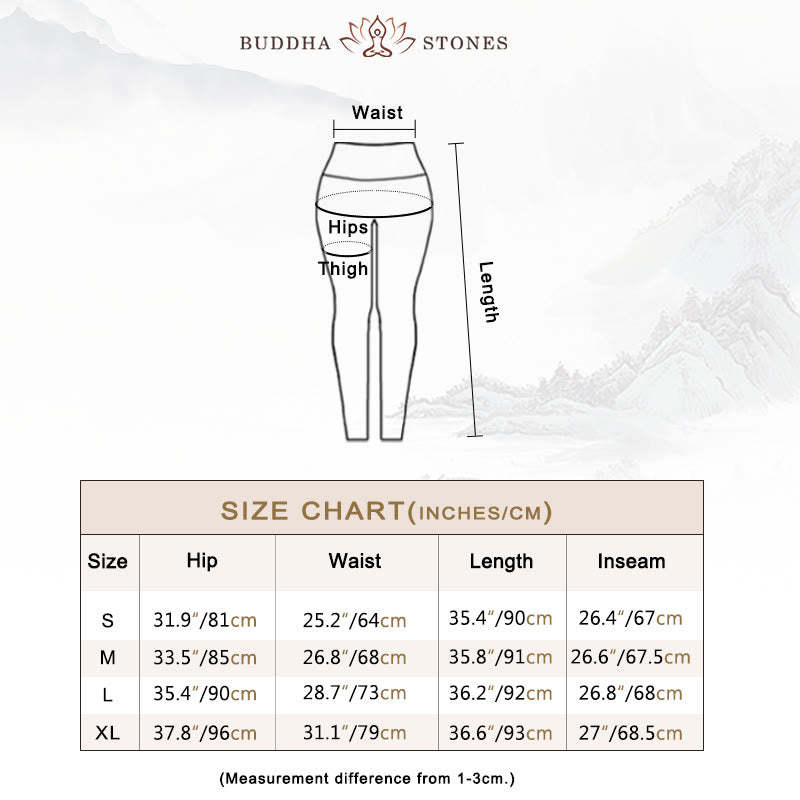 BUDDHA STONES

Waist

Hips

Thigh

Length

SIZE CHART(INCHES/CM)

| Size | Hip | Waist | Length | Inseam |
|---|---|---|---|---|
| S | 31.9"/81cm | 25.2"/64cm | 35.4"/90cm | 26.4"/67cm |
| M | 33.5"/85cm | 26.8"/68cm | 35.8"/91cm | 26.6"/67.5cm |
| L | 35.4"/90cm | 28.7"/73cm | 36.2"/92cm | 26.8"/68cm |
| XL | 37.8"/96cm | 31.1"/79cm | 36.6"/93cm | 27"/68.5cm |

(Measurement difference from 1-3cm.)